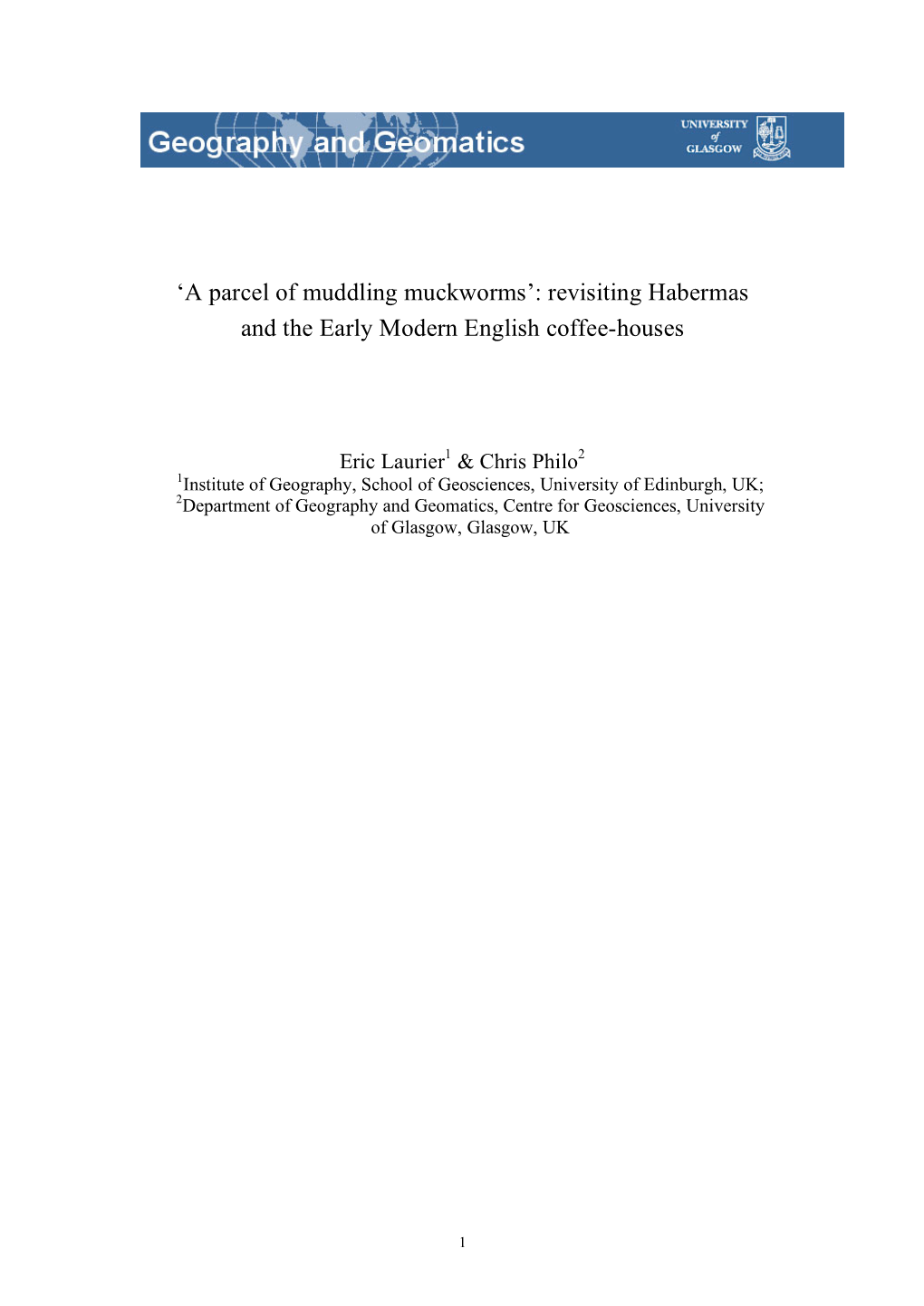 Geography and Geomatics

UNIVERSITY of GLASGOW

‘A parcel of muddling muckworms’: revisiting Habermas and the Early Modern English coffee-houses

Eric Laurier$^1$ & Chris Philo$^2$
$^1$Institute of Geography, School of Geosciences, University of Edinburgh, UK; $^2$Department of Geography and Geomatics, Centre for Geosciences, University of Glasgow, Glasgow, UK

1